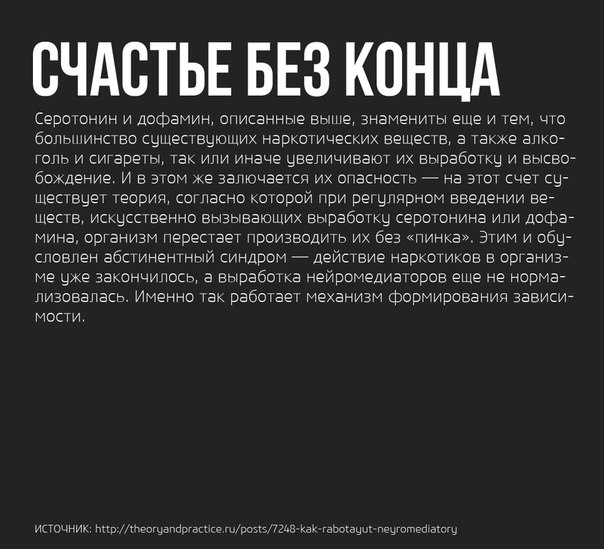 СЧАСТЬЕ БЕЗ КОНЦА

Серотонин и дофамин, описанные выше, знамениты еще и тем, что большинство существующих наркотических веществ, а также алкоголь и сигареты, так или иначе увеличивают их выработку и высвобождение. И в этом же залючается их опасность — на этот счет существует теория, согласно которой при регулярном введении веществ, искусственно вызывающих выработку серотонина или дофамина, организм перестает производить их без «пинка». Этим и обусловлен абстинентный синдром — действие наркотиков в организме уже закончилось, а выработка нейромедиаторов еще не нормализовалась. Именно так работает механизм формирования зависимости.

ИСТОЧНИК: http://theoryandpractice.ru/posts/7248-kak-rabotayut-neyromediatory